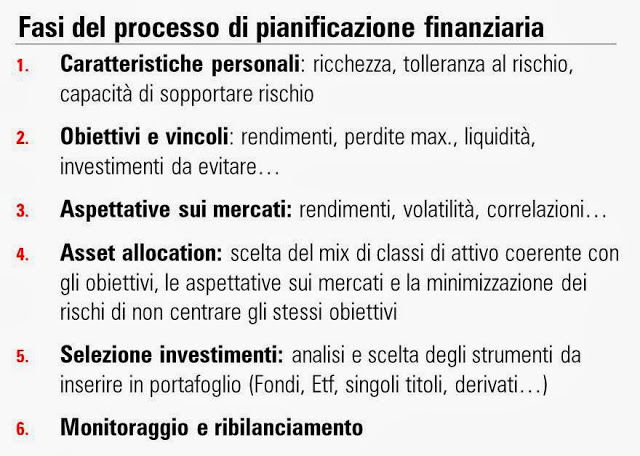 Fasi del processo di pianificazione finanziaria

1. Caratteristiche personali: ricchezza, tolleranza al rischio, capacità di sopportare rischio

2. Obiettivi e vincoli: rendimenti, perdite max., liquidità, investimenti da evitare…

3. Aspettative sui mercati: rendimenti, volatilità, correlazioni…

4. Asset allocation: scelta del mix di classi di attivo coerente con gli obiettivi, le aspettative sui mercati e la minimizzazione dei rischi di non centrare gli stessi obiettivi

5. Selezione investimenti: analisi e scelta degli strumenti da inserire in portafoglio (Fondi, Etf, singoli titoli, derivati…)

6. Monitoraggio e ribilanciamento